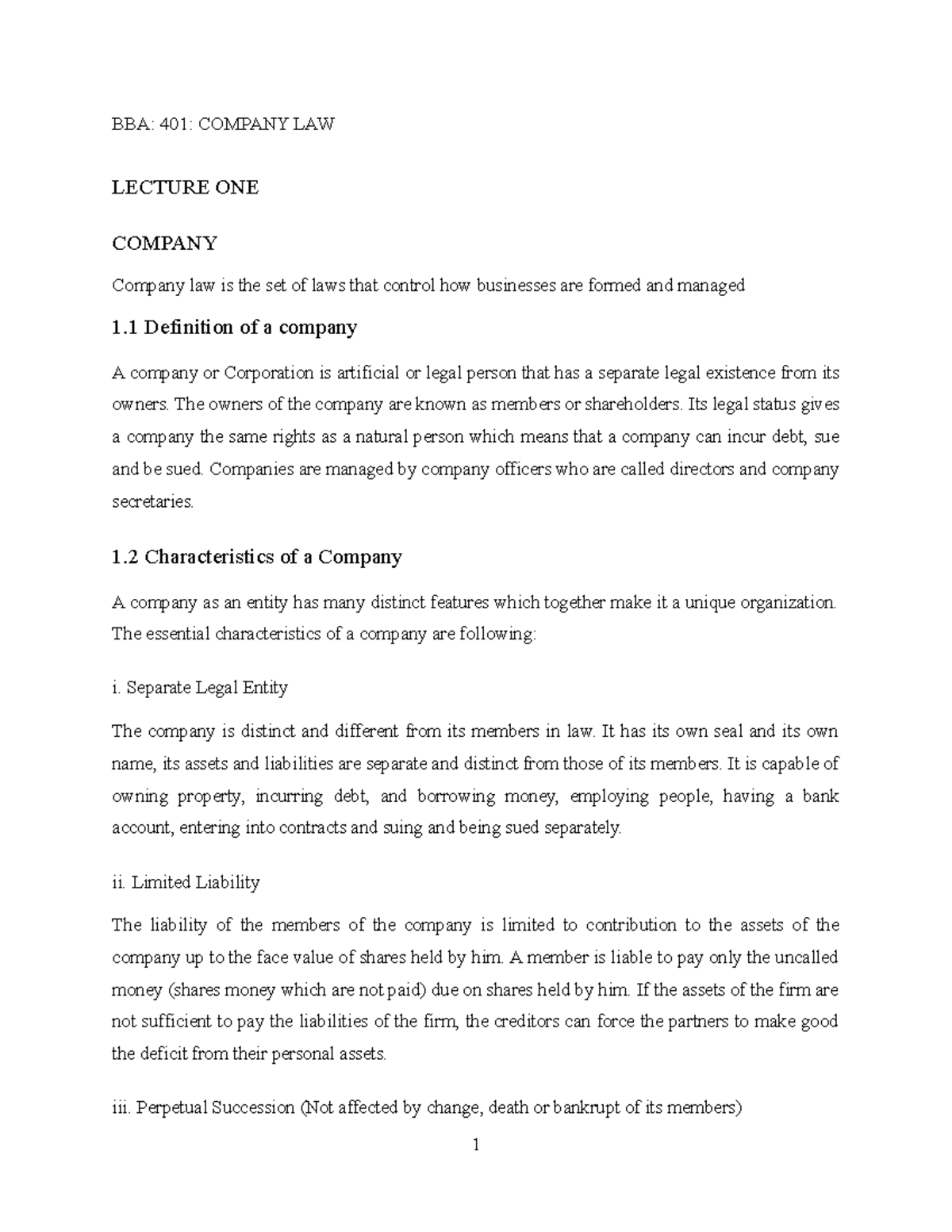 BBA: 401: COMPANY LAW

LECTURE ONE

COMPANY

Company law is the set of laws that control how businesses are formed and managed

1.1 Definition of a company

A company or Corporation is artificial or legal person that has a separate legal existence from its owners. The owners of the company are known as members or shareholders. Its legal status gives a company the same rights as a natural person which means that a company can incur debt, sue and be sued. Companies are managed by company officers who are called directors and company secretaries.

1.2 Characteristics of a Company

A company as an entity has many distinct features which together make it a unique organization. The essential characteristics of a company are following:

i. Separate Legal Entity

The company is distinct and different from its members in law. It has its own seal and its own name, its assets and liabilities are separate and distinct from those of its members. It is capable of owning property, incurring debt, and borrowing money, employing people, having a bank account, entering into contracts and suing and being sued separately.

ii. Limited Liability

The liability of the members of the company is limited to contribution to the assets of the company up to the face value of shares held by him. A member is liable to pay only the uncalled money (shares money which are not paid) due on shares held by him. If the assets of the firm are not sufficient to pay the liabilities of the firm, the creditors can force the partners to make good the deficit from their personal assets.

iii. Perpetual Succession (Not affected by change, death or bankrupt of its members)

1